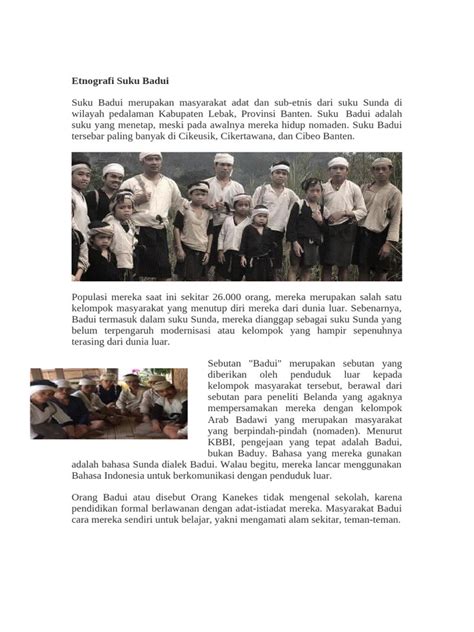 Etnografi Suku Badui

Suku Badui merupakan masyarakat adat dan sub-etnis dari suku Sunda di wilayah pedalaman Kabupaten Lebak, Provinsi Banten. Suku Badui adalah suku yang menetap, meski pada awalnya mereka hidup nomaden. Suku Badui tersebar paling banyak di Cikeusik, Cikertawana, dan Cibeo Banten.

Populasi mereka saat ini sekitar 26.000 orang, mereka merupakan salah satu kelompok masyarakat yang menutup diri mereka dari dunia luar. Sebenarnya, Badui termasuk dalam suku Sunda, mereka dianggap sebagai suku Sunda yang belum terpengaruh modernisasi atau kelompok yang hampir sepenuhnya terasing dari dunia luar.

Sebutan "Badui" merupakan sebutan yang diberikan oleh penduduk luar kepada kelompok masyarakat tersebut, berawal dari sebutan para peneliti Belanda yang agaknya mempersamakan mereka dengan kelompok Arab Badawi yang merupakan masyarakat yang berpindah-pindah (nomaden). Menurut KBBI, pengejaan yang tepat adalah Badui, bukan Baduy. Bahasa yang mereka gunakan adalah bahasa Sunda dialek Badui. Walau begitu, mereka lancar menggunakan Bahasa Indonesia untuk berkomunikasi dengan penduduk luar.

Orang Badui atau disebut Orang Kanekes tidak mengenal sekolah, karena pendidikan formal berlawanan dengan adat-istiadat mereka. Masyarakat Badui cara mereka sendiri untuk belajar, yakni mengamati alam sekitar, teman-teman.